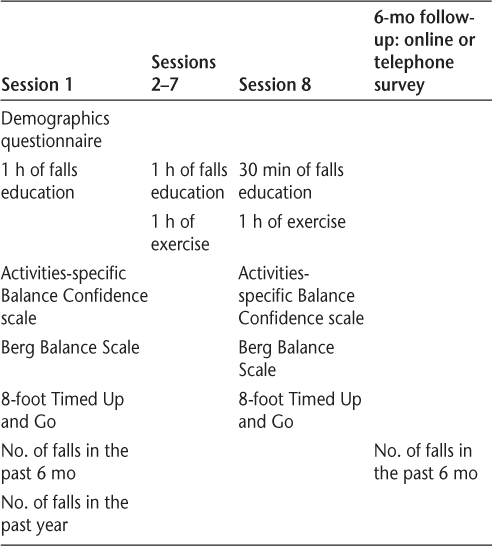 | Session 1 | Sessions 2–7 | Session 8 | 6-mo follow-up: online or telephone survey |
|---|---|---|---|
| Demographics questionnaire | | | |
| 1 h of falls education | 1 h of falls education | 30 min of falls education | |
| | 1 h of exercise | 1 h of exercise | |
| Activities-specific Balance Confidence scale | | Activities-specific Balance Confidence scale | |
| Berg Balance Scale | | Berg Balance Scale | |
| 8-foot Timed Up and Go | | 8-foot Timed Up and Go | |
| No. of falls in the past 6 mo | | | No. of falls in the past 6 mo |
| No. of falls in the past year | | | |